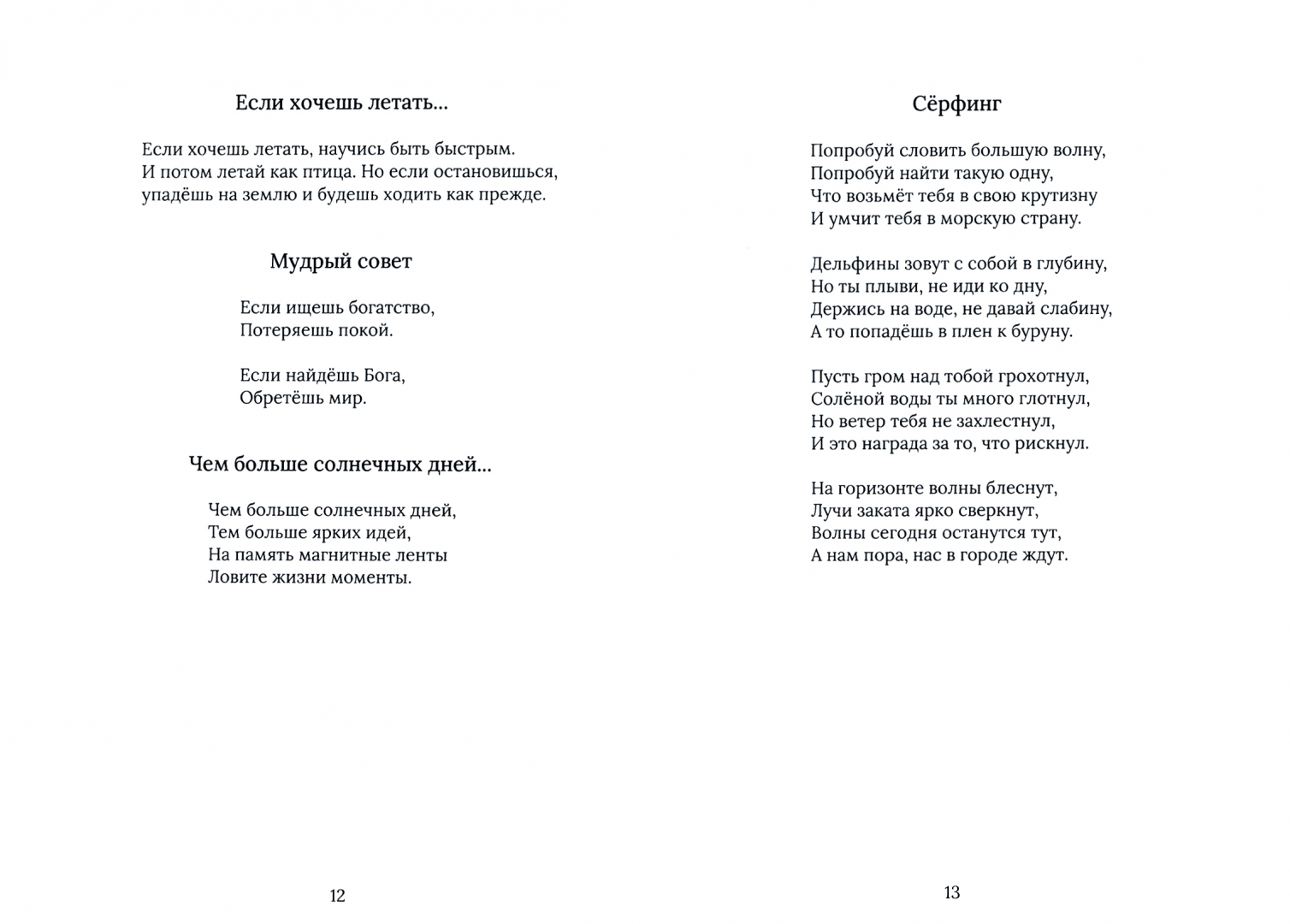 Если хочешь летать...

Если хочешь летать, научись быть быстрым.
И потом летай как птица. Но если остановишься,
упадёшь на землю и будешь ходить как прежде.

Мудрый совет

Если ищешь богатство,
Потеряешь покой.

Если найдёшь Бога,
Обретёшь мир.

Чем больше солнечных дней...

Чем больше солнечных дней,
Тем больше ярких идей,
На память магнитные ленты
Ловите жизни моменты.

12

Сёрфинг

Попробуй словить большую волну,
Попробуй найти такую одну,
Что возьмёт тебя в свою крутизну
И умчит тебя в морскую страну.

Дельфины зовут с собой в глубину,
Но ты плыви, не иди ко дну,
Держись на воде, не давай слабину,
А то попадёшь в плен к буруну.

Пусть гром над тобой грохотнул,
Солёной воды ты много глотнул,
Но ветер тебя не захлестнул,
И это награда за то, что рискнул.

На горизонте волны блеснут,
Лучи заката ярко сверкнут,
Волны сегодня останутся тут,
А нам пора, нас в городе ждут.

13